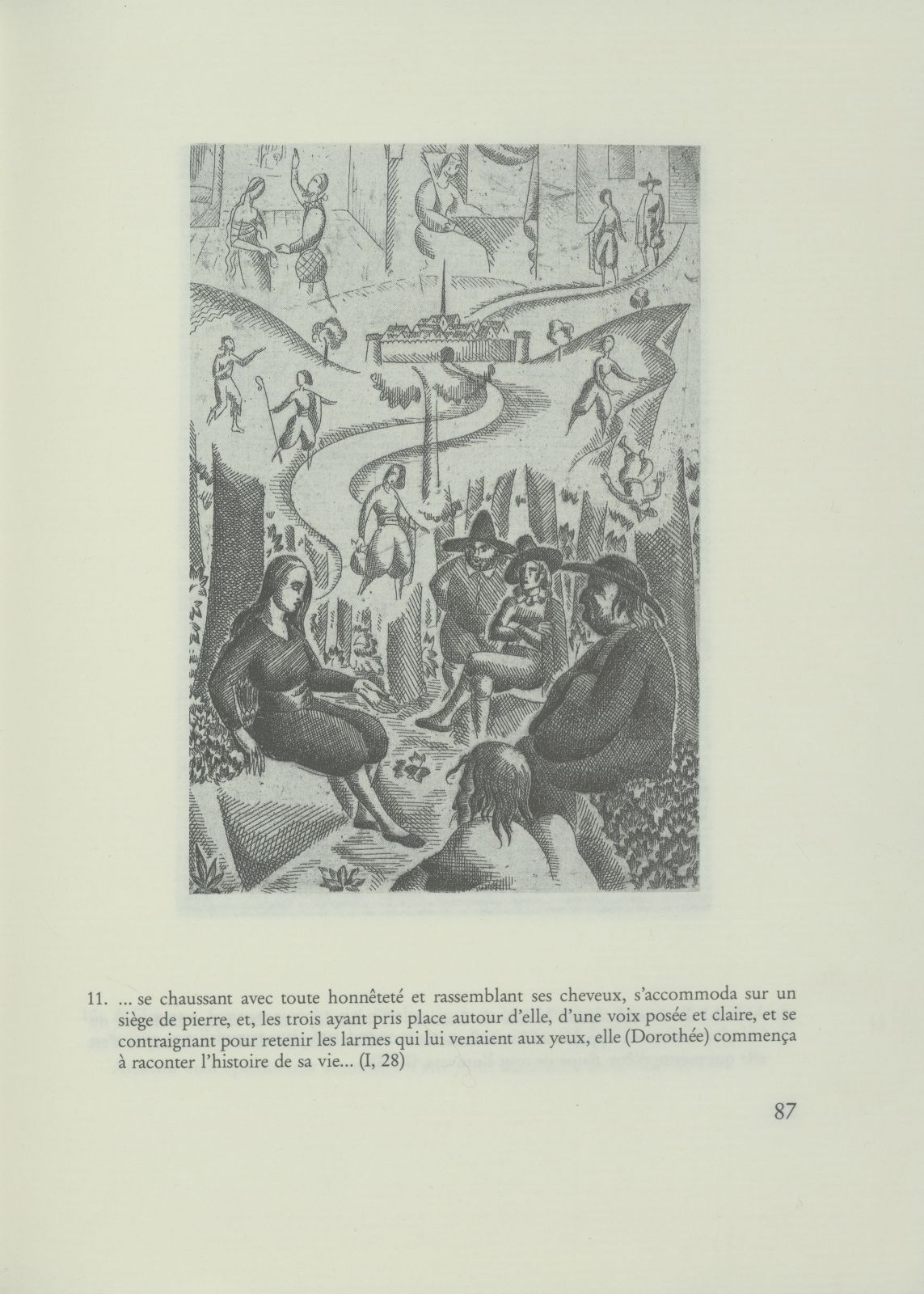 11. ... se chaussant avec toute honnêteté et rassemblant ses cheveux, s'accommoda sur un siège de pierre, et, les trois ayant pris place autour d'elle, d'une voix posée et claire, et se contraignant pour retenir les larmes qui lui venaient aux yeux, elle (Dorothée) commença à raconter l'histoire de sa vie... (I, 28)

87